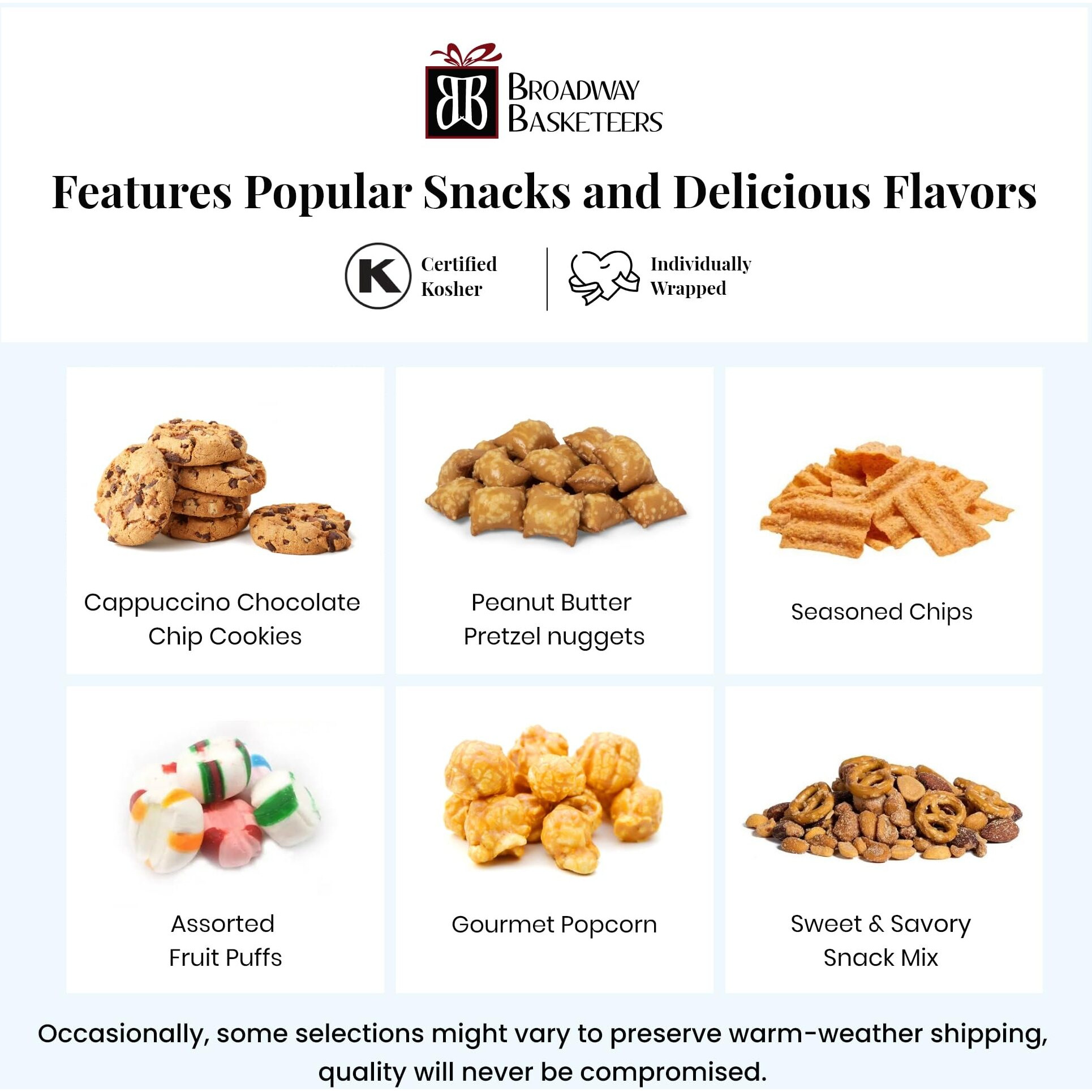 BB

BROADWAY
BASKETEERS

Features Popular Snacks and Delicious Flavors

K

Certified
Kosher

Individually
Wrapped

Cappuccino Chocolate
Chip Cookies

Peanut Butter
Pretzel nuggets

Seasoned Chips

Assorted
Fruit Puffs

Gourmet Popcorn

Sweet & Savory
Snack Mix

Occasionally, some selections might vary to preserve warm-weather shipping, quality will never be compromised.